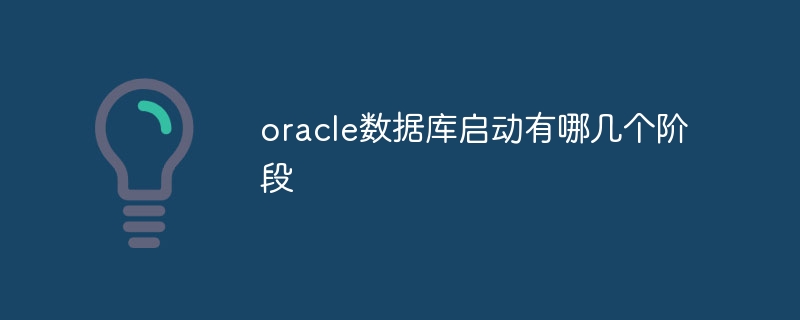 oracle数据库启动有哪几个阶段